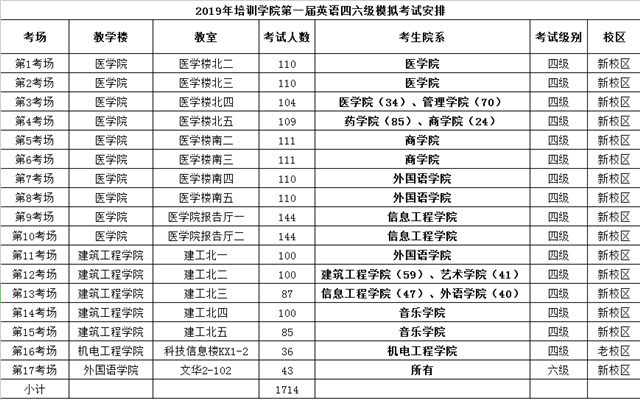 2019年培训学院第一届英语四六级模拟考试安排

| 考场 | 教学楼 | 教室 | 考试人数 | 考生院系 | 考试级别 | 校区 |
|---|---|---|---|---|---|---|
| 第1考场 | 医学院 | 医学楼北二 | 110 | 医学院 | 四级 | 新校区 |
| 第2考场 | 医学院 | 医学楼北三 | 110 | 医学院 | 四级 | 新校区 |
| 第3考场 | 医学院 | 医学楼北四 | 104 | 医学院（34）、管理学院（70） | 四级 | 新校区 |
| 第4考场 | 医学院 | 医学楼北五 | 109 | 药学院（85）、商学院（24） | 四级 | 新校区 |
| 第5考场 | 医学院 | 医学楼南二 | 111 | 商学院 | 四级 | 新校区 |
| 第6考场 | 医学院 | 医学楼南三 | 111 | 商学院 | 四级 | 新校区 |
| 第7考场 | 医学院 | 医学楼南四 | 110 | 外国语学院 | 四级 | 新校区 |
| 第8考场 | 医学院 | 医学楼南五 | 110 | 外国语学院 | 四级 | 新校区 |
| 第9考场 | 医学院 | 医学院报告厅一 | 144 | 信息工程学院 | 四级 | 新校区 |
| 第10考场 | 医学院 | 医学院报告厅二 | 144 | 信息工程学院 | 四级 | 新校区 |
| 第11考场 | 建筑工程学院 | 建工北一 | 100 | 外国语学院 | 四级 | 新校区 |
| 第12考场 | 建筑工程学院 | 建工北二 | 100 | 建筑工程学院（59）、艺术学院（41） | 四级 | 新校区 |
| 第13考场 | 建筑工程学院 | 建工北三 | 87 | 信息工程学院（47）、外语学院（40） | 四级 | 新校区 |
| 第14考场 | 建筑工程学院 | 建工北四 | 100 | 音乐学院 | 四级 | 新校区 |
| 第15考场 | 建筑工程学院 | 建工北五 | 85 | 音乐学院 | 四级 | 新校区 |
| 第16考场 | 机电工程学院 | 科技信息楼KX1-2 | 36 | 机电工程学院 | 四级 | 老校区 |
| 第17考场 | 外国语学院 | 文华2-102 | 43 | 所有 | 六级 | 新校区 |
| 小计 | | | 1714 | | | |